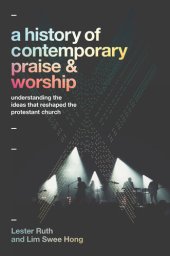 a history of contemporary praise & worship

understanding the ideas that reshaped the protestant church

Lester Ruth and Lim Swee Hong